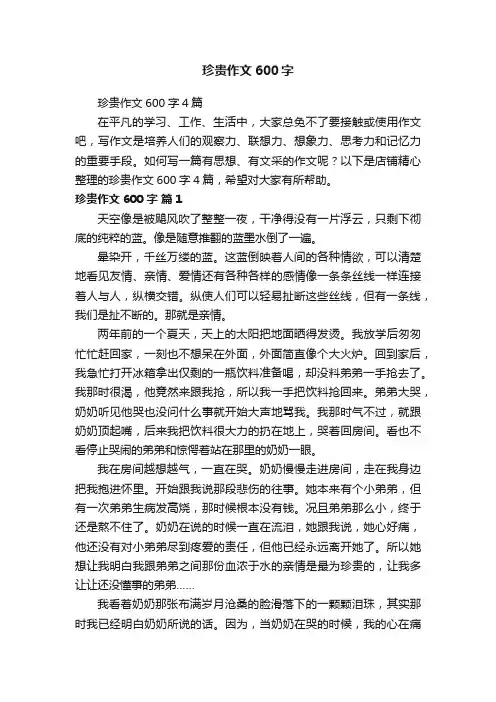 珍贵作文 600 字

珍贵作文 600 字 4 篇

在平凡的学习、工作、生活中，大家总免不了要接触或使用作文吧，写作文是培养人们的观察力、联想力、想象力、思考力和记忆力的重要手段。如何写一篇有思想、有文采的作文呢？以下是店铺精心整理的珍贵作文 600 字 4 篇，希望对大家有所帮助。

珍贵作文 600 字 篇 1

天空像是被飓风吹了整整一夜，干净得没有一片浮云，只剩下彻底的纯粹的蓝。像是随意推翻的蓝墨水倒了一遍。

晕染开，千丝万缕的蓝。这蓝倒映着人间的各种情欲，可以清楚地看见友情、亲情、爱情还有各种各样的感情像一条条丝线一样连接着人与人，纵横交错。纵使人们可以轻易扯断这些丝线，但有一条线，我们是扯不断的。那就是亲情。

两年前的一个夏天，天上的太阳把地面晒得发烫。我放学后匆匆忙忙赶回家，一刻也不想呆在外面，外面简直像个大火炉。回到家后，我急忙打开冰箱拿出仅剩的一瓶饮料准备喝，却没料弟弟一手抢去了。我那时很渴，他竟然来跟我抢，所以我一手把饮料抢回来。弟弟大哭，奶奶听见他哭也没问什么事就开始大声地骂我。我那时气不过，就跟奶奶顶起嘴，后来我把饮料很大力的扔在地上，哭着回房间。看也不看停止哭闹的弟弟和惊愕着站在那里的奶奶一眼。

我在房间越想越气，一直在哭。奶奶慢慢走进房间，走在我身边把我抱进怀里。开始跟我说那段悲伤的往事。她本来有个小弟弟，但有一次弟弟生病发高烧，那时候根本没有钱。况且弟弟那么小，终于还是熬不住了。奶奶在说的时候一直在流泪，她跟我说，她心好痛，他还没有对小弟弟尽到疼爱的责任，但他已经永远离开她了。所以她想让我明白我跟弟弟之间那份血浓于水的亲情是最为珍贵的，让我多让让还没懂事的弟弟……

我看着奶奶那张布满岁月沧桑的脸滑落下的一颗颗泪珠，其实那时我已经明白奶奶所说的话。因为，当奶奶在哭的时候，我的心在痛